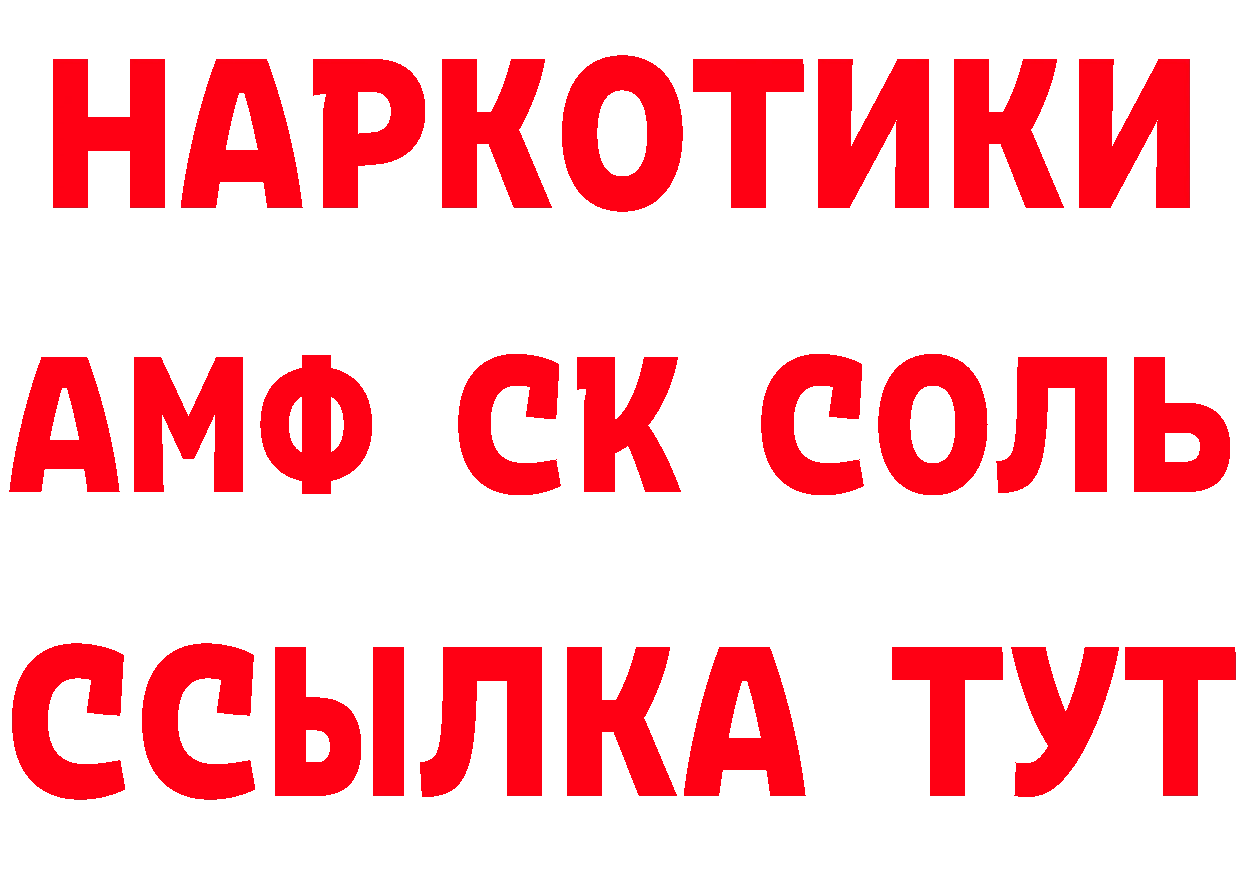 НАРКОТИКИ
АМФ СК СОЛЬ
ССЫЛКА ТУТ